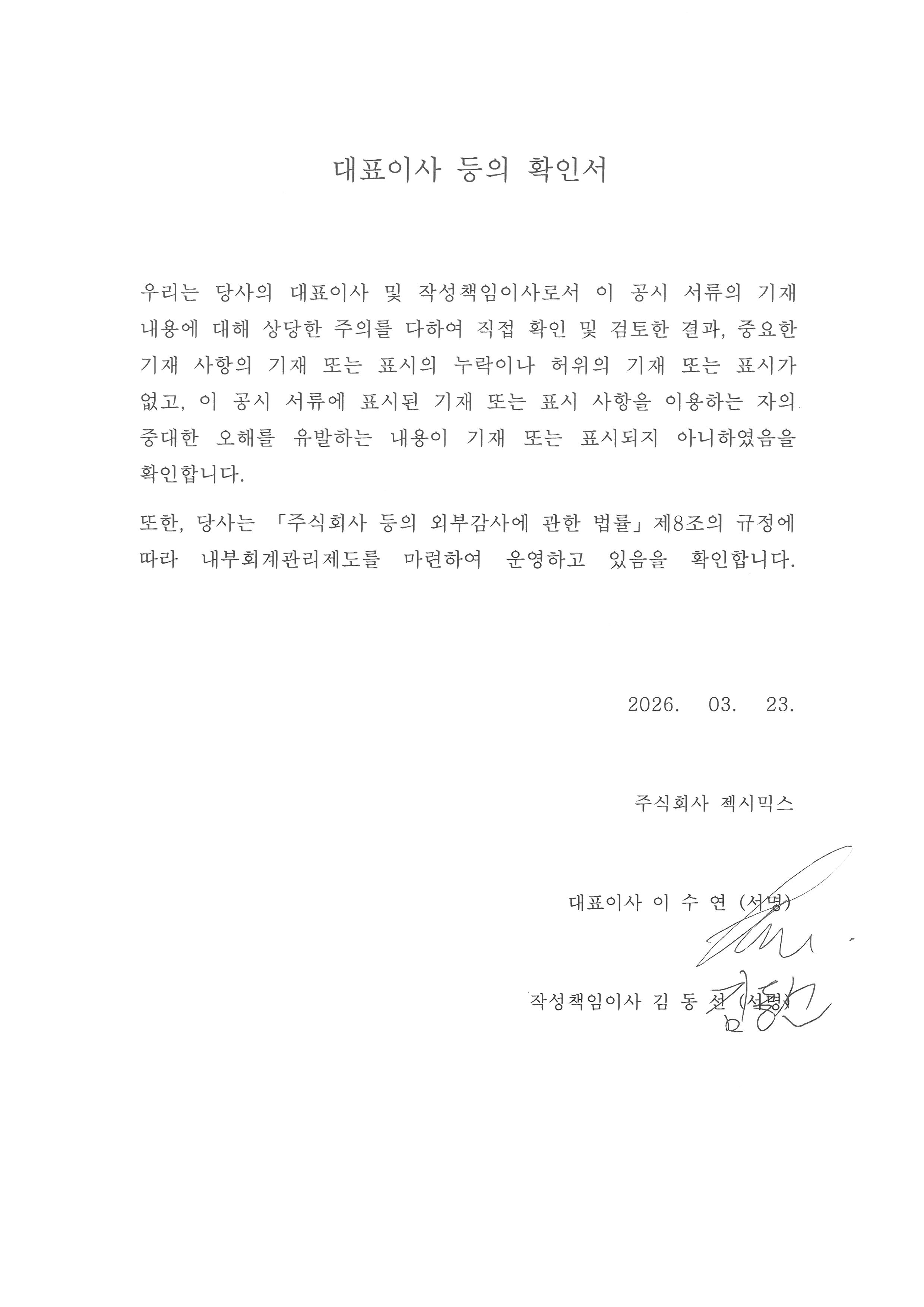 대표이사 등의 확인서

우리는 당사의 대표이사 및 작성책임이사로서 이 공시 서류의 기재 내용에 대해 상당한 주의를 다하여 직접 확인 및 검토한 결과, 중요한 기재 사항의 기재 또는 표시의 누락이나 허위의 기재 또는 표시가 없고, 이 공시 서류에 표시된 기재 또는 표시 사항을 이용하는 자의 중대한 오해를 유발하는 내용이 기재 또는 표시되지 아니하였음을 확인합니다.

또한, 당사는 「주식회사 등의 외부감사에 관한 법률」제8조의 규정에 따라 내부회계관리제도를 마련하여 운영하고 있음을 확인합니다.

2026. 03. 23.

주식회사 젝시믹스

대표이사 이 수 연 (서명)

작성책임이사 김 동 선 (서명)